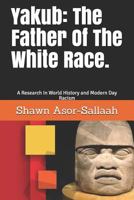 Yakub: The Father Of The White Race.

A Research In World History and Modern Day Racism

Shawn Asor-Sallaah